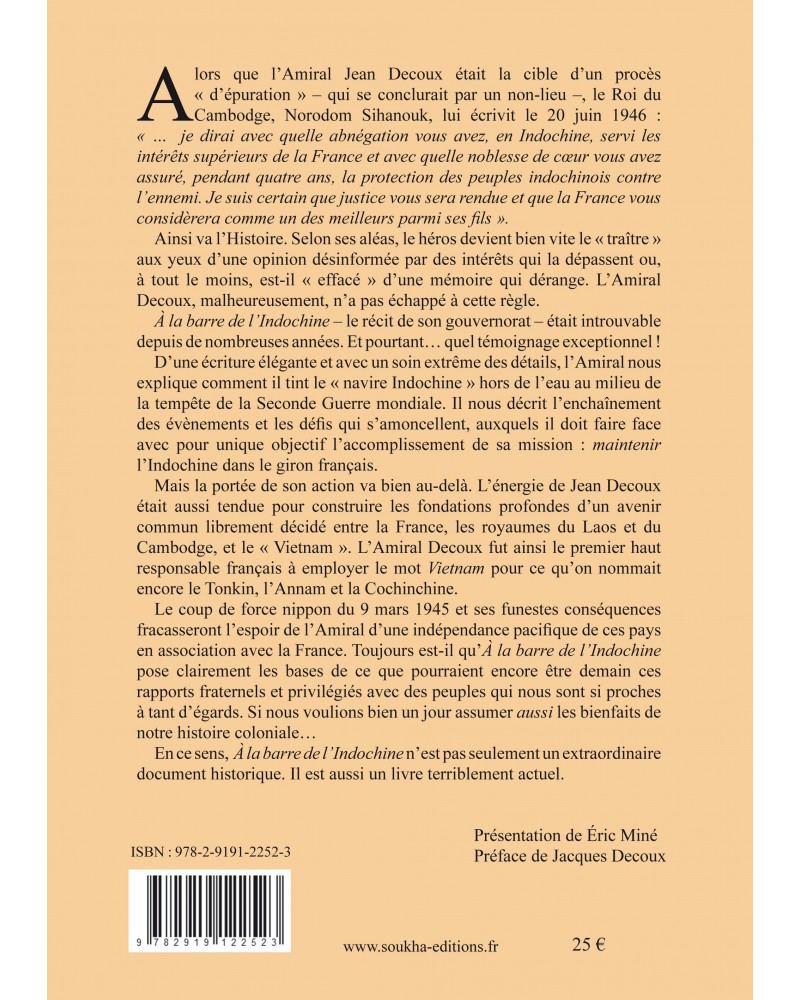 Alors que l'Amiral Jean Decoux était la cible d'un procès « d'épuration » – qui se conclurait par un non-lieu –, le Roi du Cambodge, Norodom Sihanouk, lui écrivit le 20 juin 1946 : « ... je dirai avec quelle abnégation vous avez, en Indochine, servi les intérêts supérieurs de la France et avec quelle noblesse de cœur vous avez assuré, pendant quatre ans, la protection des peuples indochinois contre l'ennemi. Je suis certain que justice vous sera rendue et que la France vous considèrera comme un des meilleurs parmi ses fils ».

Ainsi va l'Histoire. Selon ses aléas, le héros devient bien vite le « traître » aux yeux d'une opinion désinformée par des intérêts qui la dépassent ou, à tout le moins, est-il « effacé » d'une mémoire qui dérange. L'Amiral Decoux, malheureusement, n'a pas échappé à cette règle.

À la barre de l'Indochine – le récit de son gouvernorat – était introuvable depuis de nombreuses années. Et pourtant... quel témoignage exceptionnel !

D'une écriture élégante et avec un soin extrême des détails, l'Amiral nous explique comment il tint le « navire Indochine » hors de l'eau au milieu de la tempête de la Seconde Guerre mondiale. Il nous décrit l'enchaînement des évènements et les défis qui s'amoncellent, auxquels il doit faire face avec pour unique objectif l'accomplissement de sa mission : maintenir l'Indochine dans le giron français.

Mais la portée de son action va bien au-delà. L'énergie de Jean Decoux était aussi tendue pour construire les fondations profondes d'un avenir commun librement décidé entre la France, les royaumes du Laos et du Cambodge, et le « Vietnam ». L'Amiral Decoux fut ainsi le premier haut responsable français à employer le mot Vietnam pour ce qu'on nommait encore le Tonkin, l'Annam et la Cochinchine.

Le coup de force nippon du 9 mars 1945 et ses funestes conséquences fracasseront l'espoir de l'Amiral d'une indépendance pacifique de ces pays en association avec la France. Toujours est-il qu'À la barre de l'Indochine pose clairement les bases de ce que pourraient encore être demain ces rapports fraternels et privilégiés avec des peuples qui nous sont si proches à tant d'égards. Si nous voulions bien un jour assumer aussi les bienfaits de notre histoire coloniale...

En ce sens, À la barre de l'Indochine n'est pas seulement un extraordinaire document historique. Il est aussi un livre terriblement actuel.

Présentation de Éric Miné
Préface de Jacques Decoux

ISBN : 978-2-9191-2252-3

9 782919 122523

www.soukha-editions.fr

25 €